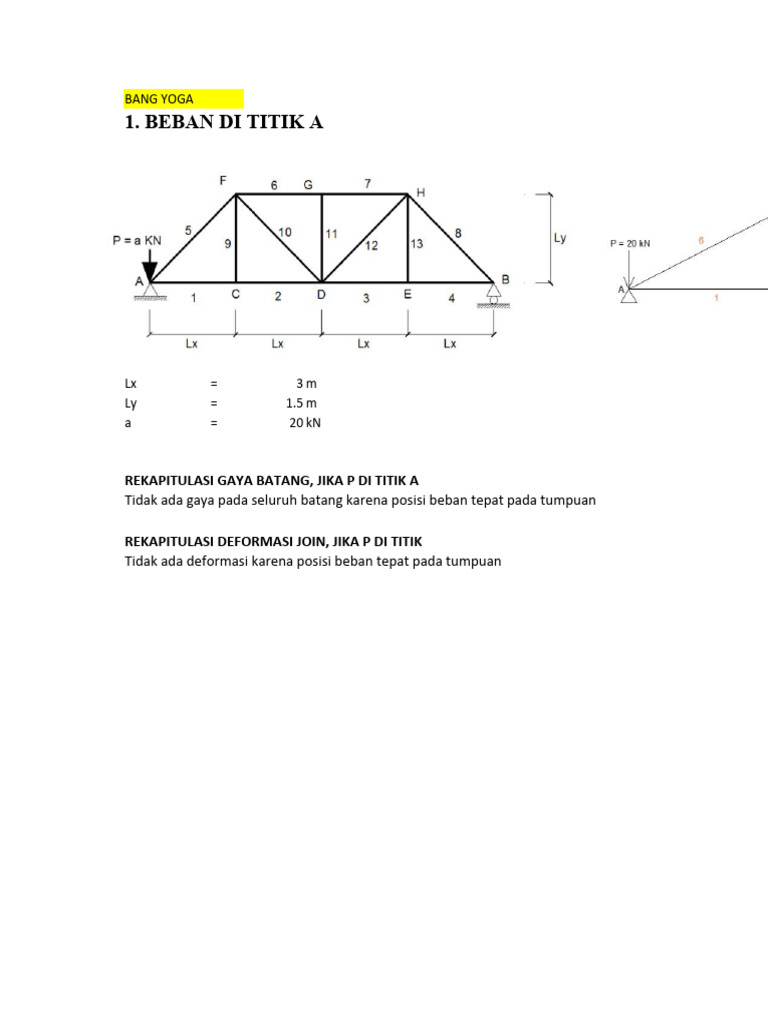 BANG YOGA

1. BEBAN DI TITIK A

F 6 G 7 H
P = a KN 5 9 10 11 12 13 8 Ly
A 1 C 2 D 3 E 4 B
Lx Lx Lx Lx

P = 20 kN
6
A
1

| Lx | = | 3 m |
|---|---|---|
| Ly | = | 1.5 m |
| a | = | 20 kN |

REKAPITULASI GAYA BATANG, JIKA P DI TITIK A
Tidak ada gaya pada seluruh batang karena posisi beban tepat pada tumpuan

REKAPITULASI DEFORMASI JOIN, JIKA P DI TITIK
Tidak ada deformasi karena posisi beban tepat pada tumpuan